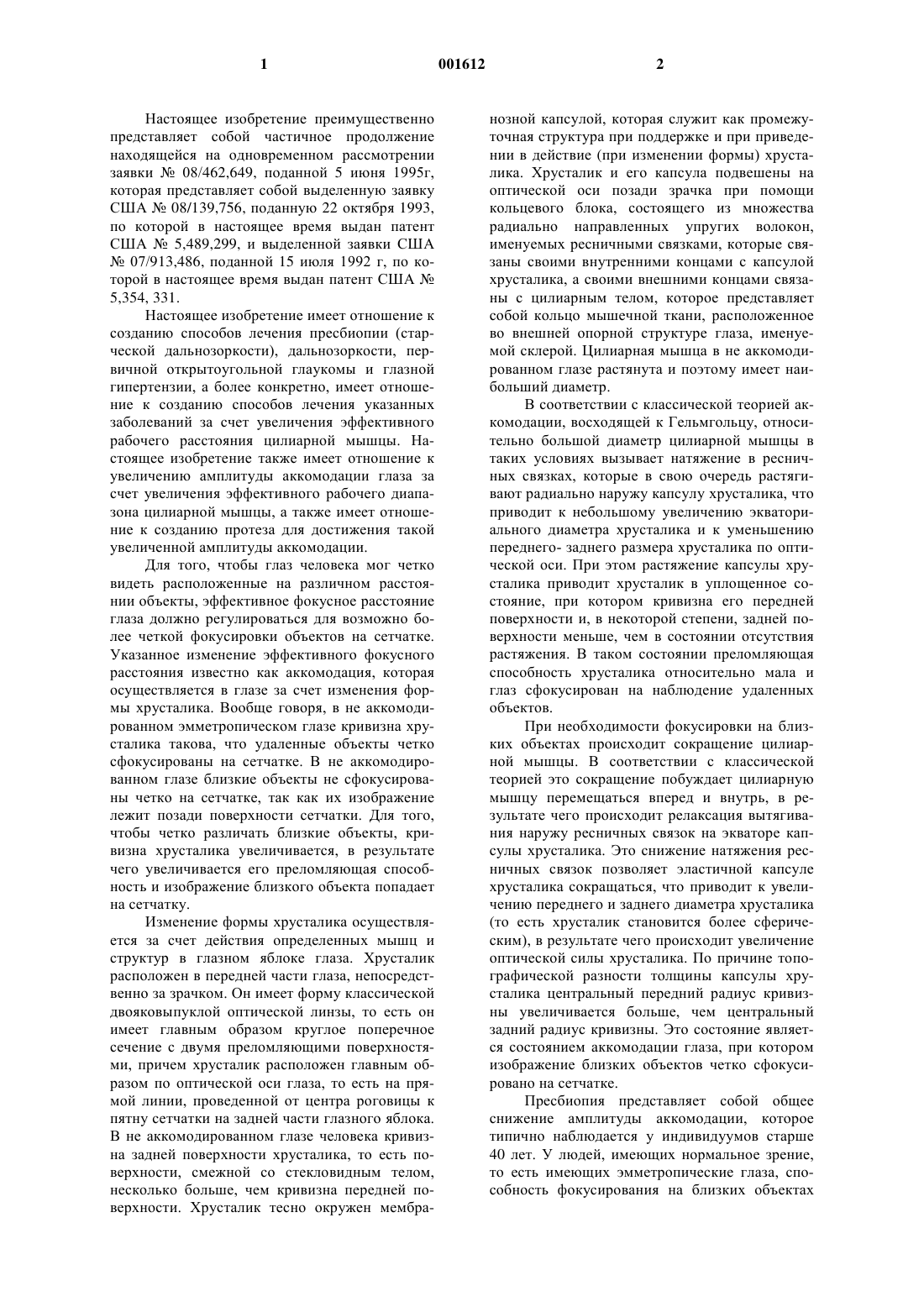 1 001612 2

Настоящее изобретение преимущественно представляет собой частичное продолжение находящейся на одновременном рассмотрении заявки № 08/462,649, поданной 5 июня 1995г, которая представляет собой выделенную заявку США № 08/139,756, поданную 22 октября 1993, по которой в настоящее время выдан патент США № 5,489,299, и выделенной заявки США № 07/913,486, поданной 15 июля 1992 г, по которой в настоящее время выдан патент США № 5,354, 331.

Настоящее изобретение имеет отношение к созданию способов лечения пресбиопии (старческой дальнозоркости), дальнозоркости, первичной открытоугольной глаукомы и глазной гипертензии, а более конкретно, имеет отношение к созданию способов лечения указанных заболеваний за счет увеличения эффективного рабочего расстояния цилиарной мышцы. Настоящее изобретение также имеет отношение к увеличению амплитуды аккомодации глаза за счет увеличения эффективного рабочего диапазона цилиарной мышцы, а также имеет отношение к созданию протеза для достижения такой увеличенной амплитуды аккомодации.

Для того, чтобы глаз человека мог четко видеть расположенные на различном расстоянии объекты, эффективное фокусное расстояние глаза должно регулироваться для возможно более четкой фокусировки объектов на сетчатке. Указанное изменение эффективного фокусного расстояния известно как аккомодация, которая осуществляется в глазе за счет изменения формы хрусталика. Вообще говоря, в не аккомодированном эмметропическом глазе кривизна хрусталика такова, что удаленные объекты четко сфокусированы на сетчатке. В не аккомодированном глазе близкие объекты не сфокусированы четко на сетчатке, так как их изображение лежит позади поверхности сетчатки. Для того, чтобы четко различать близкие объекты, кривизна хрусталика увеличивается, в результате чего увеличивается его преломляющая способность и изображение близкого объекта попадает на сетчатку.

Изменение формы хрусталика осуществляется за счет действия определенных мышц и структур в глазном яблоке глаза. Хрусталик расположен в передней части глаза, непосредственно за зрачком. Он имеет форму классической двояковыпуклой оптической линзы, то есть он имеет главным образом круглое поперечное сечение с двумя преломляющими поверхностями, причем хрусталик расположен главным образом по оптической оси глаза, то есть на прямой линии, проведенной от центра роговицы к пятну сетчатки на задней части глазного яблока. В не аккомодированном глазе человека кривизна задней поверхности хрусталика, то есть поверхности, смежной со стекловидным телом, несколько больше, чем кривизна передней поверхности. Хрусталик тесно окружен мембранозной капсулой, которая служит как промежуточная структура при поддержке и при приведении в действие (при изменении формы) хрусталика. Хрусталик и его капсула подвешены на оптической оси позади зрачка при помощи кольцевого блока, состоящего из множества радиально направленных упругих волокон, именуемых ресничными связками, которые связаны своими внутренними концами с капсулой хрусталика, а своими внешними концами связаны с цилиарным телом, которое представляет собой кольцо мышечной ткани, расположенное во внешней опорной структуре глаза, именуемой склерой. Цилиарная мышца в не аккомодированном глазе растянута и поэтому имеет наибольший диаметр.

В соответствии с классической теорией аккомодации, восходящей к Гельмгольцу, относительно большой диаметр цилиарной мышцы в таких условиях вызывает натяжение в ресничных связках, которые в свою очередь растягивают радиально наружу капсулу хрусталика, что приводит к небольшому увеличению экваториального диаметра хрусталика и к уменьшению переднего- заднего размера хрусталика по оптической оси. При этом растяжение капсулы хрусталика приводит хрусталик в уплощенное состояние, при котором кривизна его передней поверхности и, в некоторой степени, задней поверхности меньше, чем в состоянии отсутствия растяжения. В таком состоянии преломляющая способность хрусталика относительно мала и глаз сфокусирован на наблюдение удаленных объектов.

При необходимости фокусировки на близких объектах происходит сокращение цилиарной мышцы. В соответствии с классической теорией это сокращение побуждает цилиарную мышцу перемещаться вперед и внутрь, в результате чего происходит релаксация вытягивания наружу ресничных связок на экваторе капсулы хрусталика. Это снижение натяжения ресничных связок позволяет эластичной капсуле хрусталика сокращаться, что приводит к увеличению переднего и заднего диаметра хрусталика (то есть хрусталик становится более сферическим), в результате чего происходит увеличение оптической силы хрусталика. По причине топографической разности толщины капсулы хрусталика центральный передний радиус кривизны увеличивается больше, чем центральный задний радиус кривизны. Это состояние является состоянием аккомодации глаза, при котором изображение близких объектов четко сфокусировано на сетчатке.

Пресбиопия представляет собой общее снижение амплитуды аккомодации, которое типично наблюдается у индивидуумов старше 40 лет. У людей, имеющих нормальное зрение, то есть имеющих эмметропические глаза, способность фокусирования на близких объектах